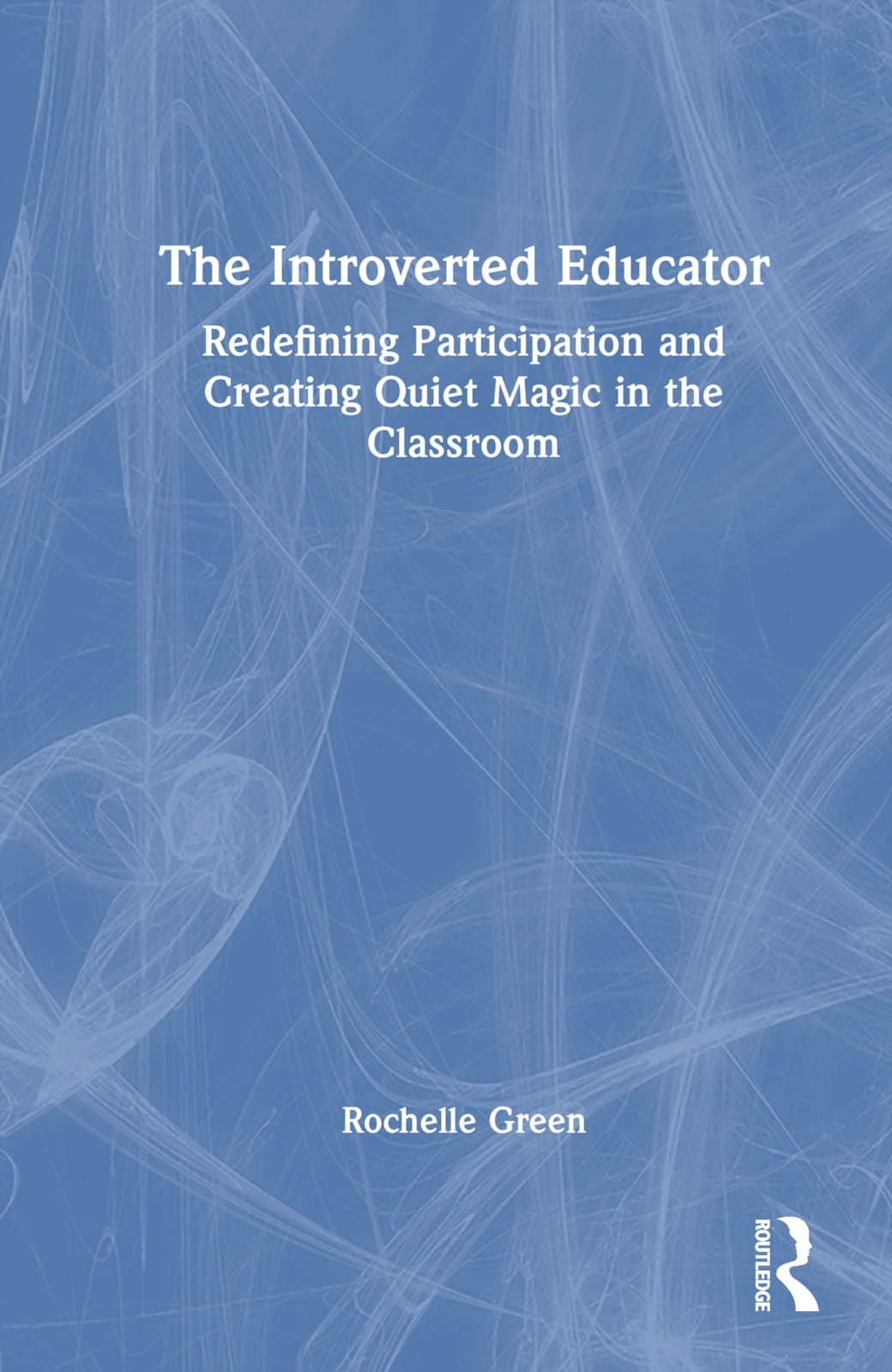 The Introverted Educator

Redefining Participation and Creating Quiet Magic in the Classroom

Rochelle Green

ROUTLEDGE